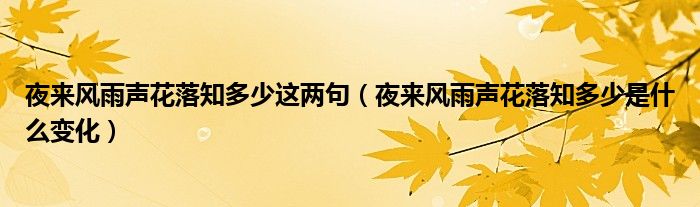 夜来风雨声花落知多少这两句（夜来风雨声花落知多少是什么变化）